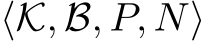 $\langle \mathcal{K}, \mathcal{B}, P, N \rangle$